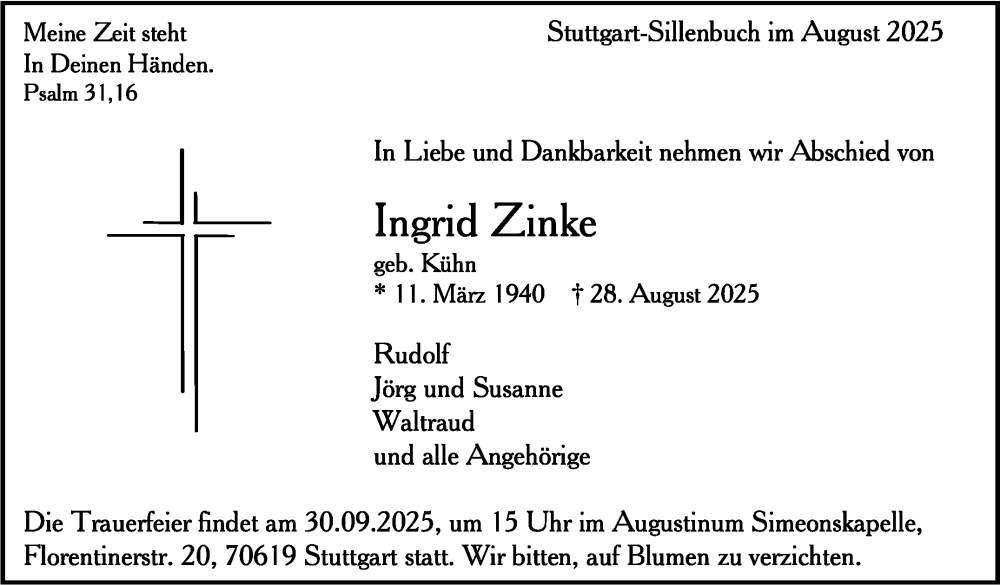 Meine Zeit steht
In Deinen Händen.
Psalm 31,16

Stuttgart-Sillenbuch im August 2025

In Liebe und Dankbarkeit nehmen wir Abschied von

Ingrid Zinke
geb. Kühn
* 11. März 1940 † 28. August 2025

Rudolf
Jörg und Susanne
Waltraud
und alle Angehörige

Die Trauerfeier findet am 30.09.2025, um 15 Uhr im Augustinum Simeonskapelle, Florentinerstr. 20, 70619 Stuttgart statt. Wir bitten, auf Blumen zu verzichten.